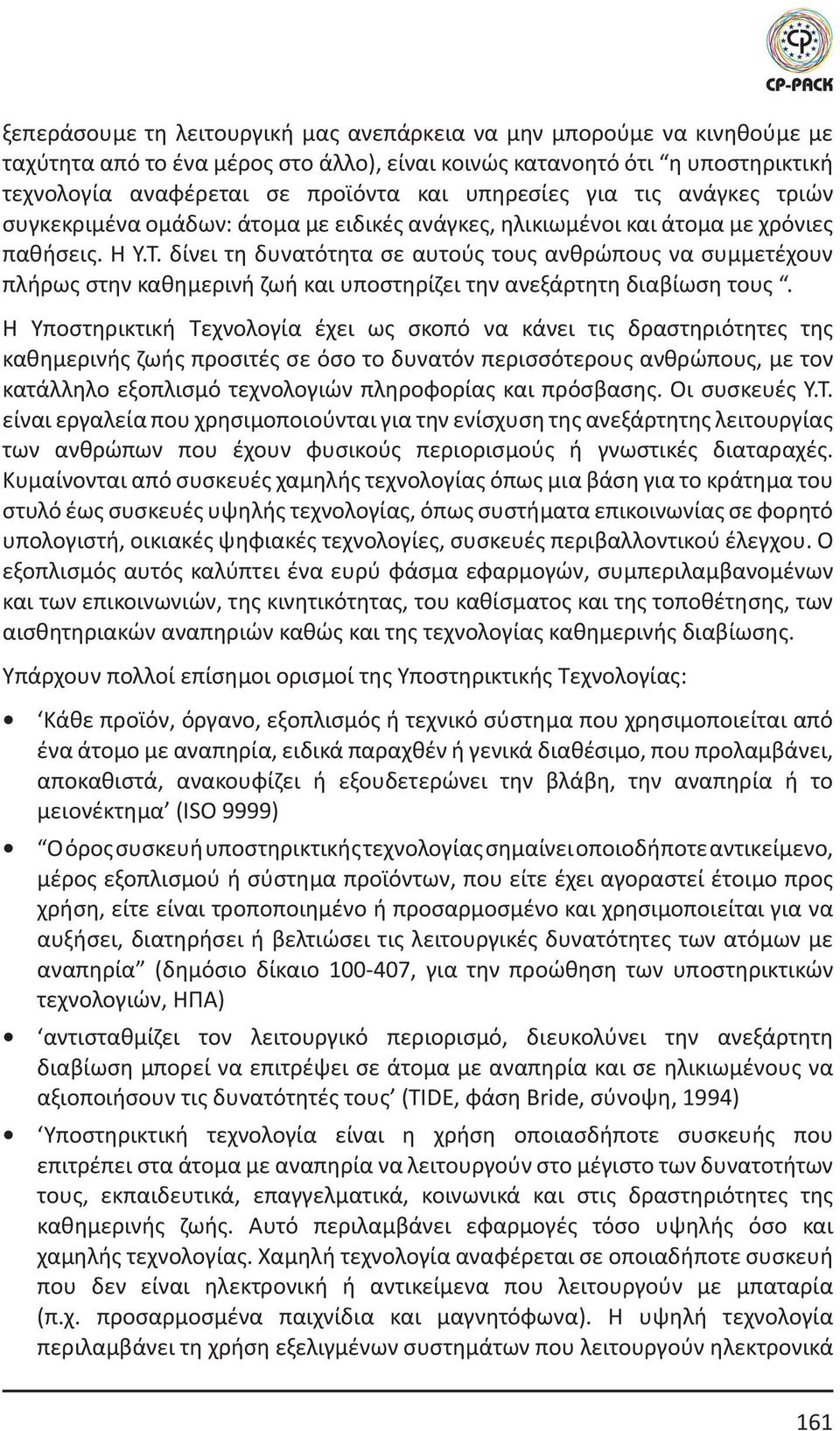 CP-PACK

ξεπεράσουμε τη λειτουργική μας ανεπάρκεια να μην μπορούμε να κινηθούμε με ταχύτητα από το ένα μέρος στο άλλο), είναι κοινώς κατανοητό ότι “η υποστηρικτική τεχνολογία αναφέρεται σε προϊόντα και υπηρεσίες για τις ανάγκες τριών συγκεκριμένα ομάδων: άτομα με ειδικές ανάγκες, ηλικιωμένοι και άτομα με χρόνιες παθήσεις. Η Υ.Τ. δίνει τη δυνατότητα σε αυτούς τους ανθρώπους να συμμετέχουν πλήρως στην καθημερινή ζωή και υποστηρίζει την ανεξάρτητη διαβίωση τους “.

Η Υποστηρικτική Τεχνολογία έχει ως σκοπό να κάνει τις δραστηριότητες της καθημερινής ζωής προσιτές σε όσο το δυνατόν περισσότερους ανθρώπους, με τον κατάλληλο εξοπλισμό τεχνολογιών πληροφορίας και πρόσβασης. Οι συσκευές Υ.Τ. είναι εργαλεία που χρησιμοποιούνται για την ενίσχυση της ανεξάρτητης λειτουργίας των ανθρώπων που έχουν φυσικούς περιορισμούς ή γνωστικές διαταραχές. Κυμαίνονται από συσκευές χαμηλής τεχνολογίας όπως μια βάση για το κράτημα του στυλό έως συσκευές υψηλής τεχνολογίας, όπως συστήματα επικοινωνίας σε φορητό υπολογιστή, οικιακές ψηφιακές τεχνολογίες, συσκευές περιβαλλοντικού έλεγχου. Ο εξοπλισμός αυτός καλύπτει ένα ευρύ φάσμα εφαρμογών, συμπεριλαμβανομένων και των επικοινωνιών, της κινητικότητας, του καθίσματος και της τοποθέτησης, των αισθητηριακών αναπηριών καθώς και της τεχνολογίας καθημερινής διαβίωσης.

Υπάρχουν πολλοί επίσημοι ορισμοί της Υποστηρικτικής Τεχνολογίας:

• ‘Κάθε προϊόν, όργανο, εξοπλισμός ή τεχνικό σύστημα που χρησιμοποιείται από ένα άτομο με αναπηρία, ειδικά παραχθέν ή γενικά διαθέσιμο, που προλαμβάνει, αποκαθιστά, ανακουφίζει ή εξουδετερώνει την βλάβη, την αναπηρία ή το μειονέκτημα’ (ISO 9999)

• “Ο όρος συσκευή υποστηρικτικής τεχνολογίας σημαίνει οποιοδήποτε αντικείμενο, μέρος εξοπλισμού ή σύστημα προϊόντων, που είτε έχει αγοραστεί έτοιμο προς χρήση, είτε είναι τροποποιημένο ή προσαρμοσμένο και χρησιμοποιείται για να αυξήσει, διατηρήσει ή βελτιώσει τις λειτουργικές δυνατότητες των ατόμων με αναπηρία” (δημόσιο δίκαιο 100-407, για την προώθηση των υποστηρικτικών τεχνολογιών, ΗΠΑ)

• ‘αντισταθμίζει τον λειτουργικό περιορισμό, διευκολύνει την ανεξάρτητη διαβίωση μπορεί να επιτρέψει σε άτομα με αναπηρία και σε ηλικιωμένους να αξιοποιήσουν τις δυνατότητές τους’ (TIDE, φάση Bride, σύνοψη, 1994)

• ‘Υποστηρικτική τεχνολογία είναι η χρήση οποιασδήποτε συσκευής που επιτρέπει στα άτομα με αναπηρία να λειτουργούν στο μέγιστο των δυνατοτήτων τους, εκπαιδευτικά, επαγγελματικά, κοινωνικά και στις δραστηριότητες της καθημερινής ζωής. Αυτό περιλαμβάνει εφαρμογές τόσο υψηλής όσο και χαμηλής τεχνολογίας. Χαμηλή τεχνολογία αναφέρεται σε οποιαδήποτε συσκευή που δεν είναι ηλεκτρονική ή αντικείμενα που λειτουργούν με μπαταρία (π.χ. προσαρμοσμένα παιχνίδια και μαγνητόφωνα). Η υψηλή τεχνολογία περιλαμβάνει τη χρήση εξελιγμένων συστημάτων που λειτουργούν ηλεκτρονικά

161